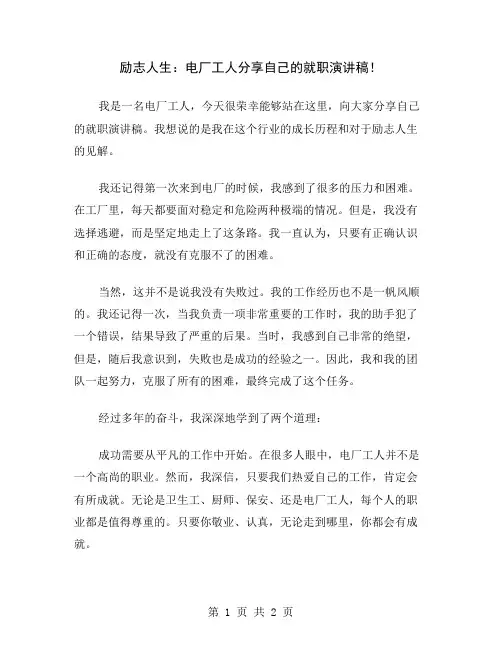 励志人生：电厂工人分享自己的就职演讲稿！

我是一名电厂工人，今天很荣幸能够站在这里，向大家分享自己的就职演讲稿。我想说的是我在这个行业的成长历程和对于励志人生的见解。

我还记得第一次来到电厂的时候，我感到了很多的压力和困难。在工厂里，每天都要面对稳定和危险两种极端的情况。但是，我没有选择逃避，而是坚定地走上了这条路。我一直认为，只要有正确认识和正确的态度，就没有克服不了的困难。

当然，这并不是说我没有失败过。我的工作经历也不是一帆风顺的。我还记得一次，当我负责一项非常重要的工作时，我的助手犯了一个错误，结果导致了严重的后果。当时，我感到自己非常的绝望，但是，随后我意识到，失败也是成功的经验之一。因此，我和我的团队一起努力，克服了所有的困难，最终完成了这个任务。

经过多年的奋斗，我深深地学到了两个道理：

成功需要从平凡的工作中开始。在很多人眼中，电厂工人并不是一个高尚的职业。然而，我深信，只要我们热爱自己的工作，肯定会有所成就。无论是卫生工、厨师、保安、还是电厂工人，每个人的职业都是值得尊重的。只要你敬业、认真，无论走到哪里，你都会有成就。

第 1 页 共 2 页